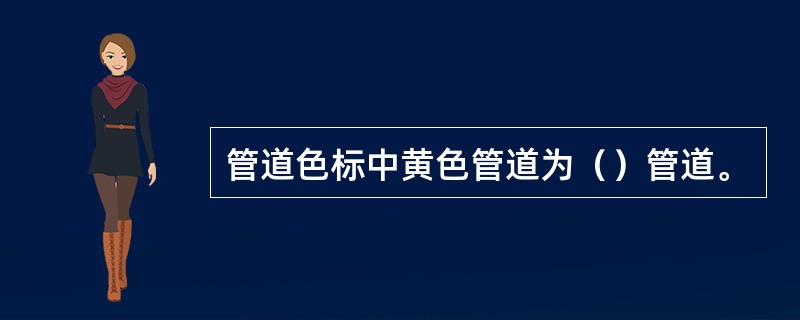 管道色标中黄色管道为（）管道。